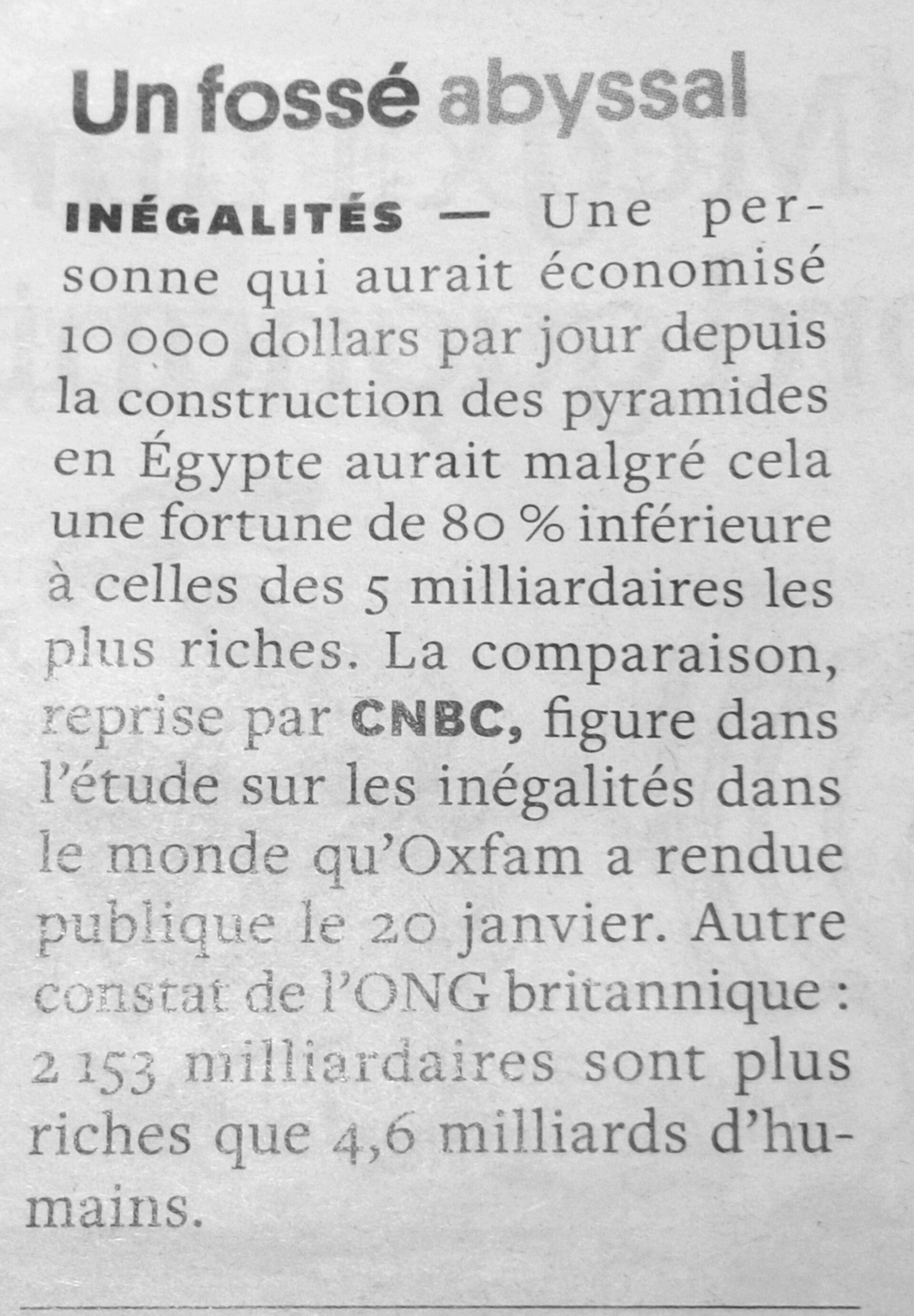 Un fossé abyssal

INÉGALITÉS — Une personne qui aurait économisé 10 000 dollars par jour depuis la construction des pyramides en Égypte aurait malgré cela une fortune de 80 % inférieure à celles des 5 milliardaires les plus riches. La comparaison, reprise par CNBC, figure dans l'étude sur les inégalités dans le monde qu'Oxfam a rendue publique le 20 janvier. Autre constat de l'ONG britannique : 2 153 milliardaires sont plus riches que 4,6 milliards d'humains.